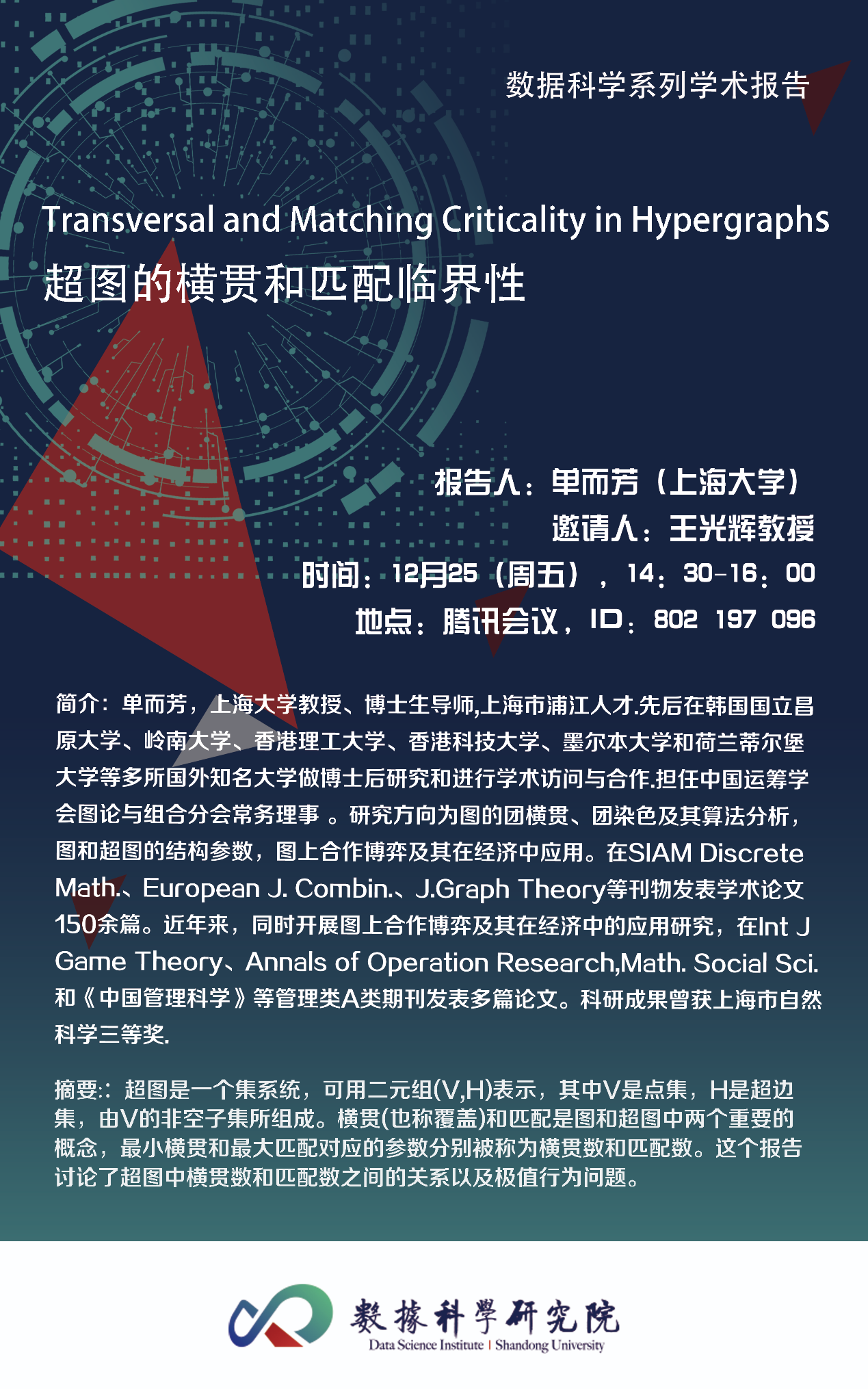 数据科学系列学术报告

Transversal and Matching Criticality in Hypergraphs
超图的横贯和匹配临界性

报告人：单而芳（上海大学）
邀请人：王光辉教授
时间：12月25（周五），14：30-16：00
地点：腾讯会议，ID：802 197 096

简介：单而芳，上海大学教授、博士生导师,上海市浦江人才.先后在韩国国立昌原大学、岭南大学、香港理工大学、香港科技大学、墨尔本大学和荷兰蒂尔堡大学等多所国外知名大学做博士后研究和进行学术访问与合作.担任中国运筹学会图论与组合分会常务理事 。研究方向为图的团横贯、团染色及其算法分析，图和超图的结构参数，图上合作博弈及其在经济中应用。在SIAM Discrete Math.、European J. Combin.、J.Graph Theory等刊物发表学术论文150余篇。近年来，同时开展图上合作博弈及其在经济中的应用研究，在Int J Game Theory、Annals of Operation Research,Math. Social Sci.和《中国管理科学》等管理类A类期刊发表多篇论文。科研成果曾获上海市自然科学三等奖.

摘要:：超图是一个集系统，可用二元组(V,H)表示，其中V是点集，H是超边集，由V的非空子集所组成。横贯(也称覆盖)和匹配是图和超图中两个重要的概念，最小横贯和最大匹配对应的参数分别被称为横贯数和匹配数。这个报告讨论了超图中横贯数和匹配数之间的关系以及极值行为问题。

數據科學研究院
Data Science Institute | Shandong University